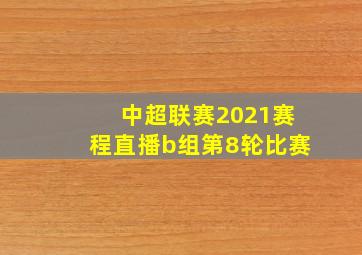 中超联赛2021赛程直播b组第8轮比赛